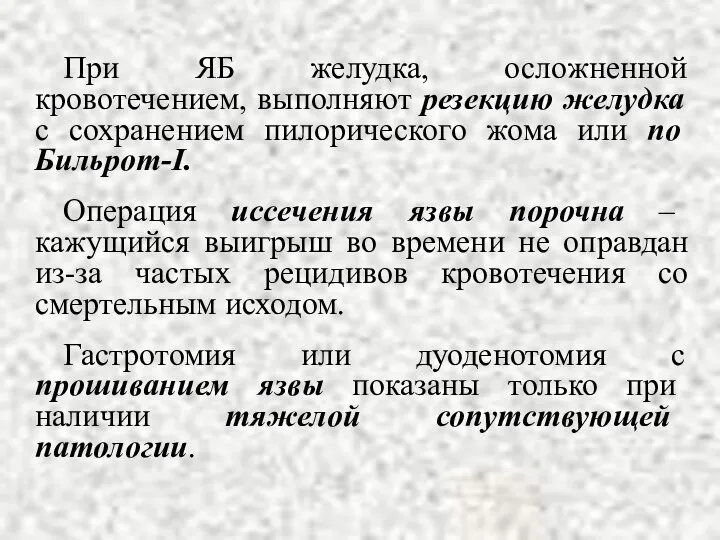 При ЯБ желудка, осложненной кровотечением, выполняют резекцию желудка с сохранением пилорического жома или по Бильрот-I.

Операция иссечения язвы порочна – кажущийся выигрыш во времени не оправдан из-за частых рецидивов кровотечения со смертельным исходом.

Гастротомия или дуоденотомия с прошиванием язвы показаны только при наличии тяжелой сопутствующей патологии.